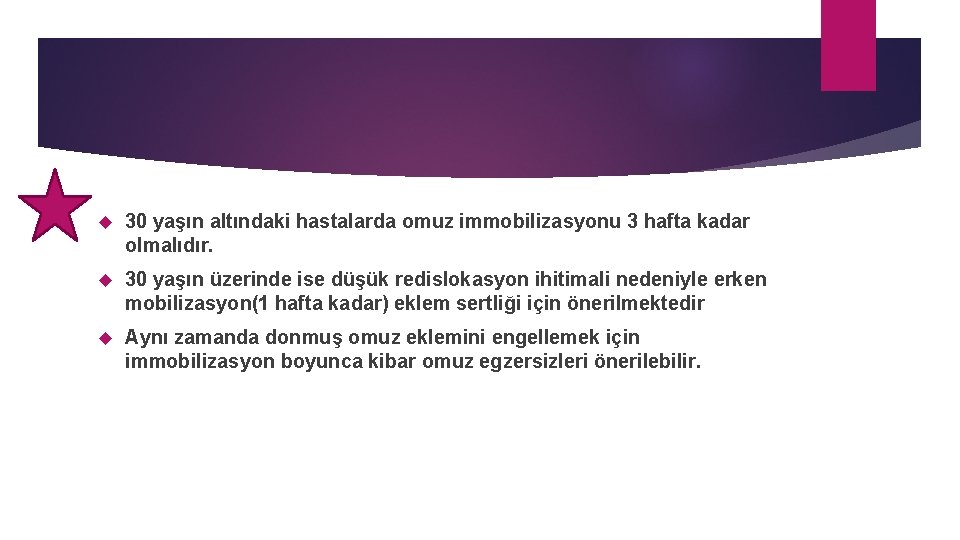 30 yaşın altındaki hastalarda omuz immobilizasyonu 3 hafta kadar olmalıdır.

30 yaşın üzerinde ise düşük redislokasyon ihitimali nedeniyle erken mobilizasyon(1 hafta kadar) eklem sertliği için önerilmektedir

Aynı zamanda donmuş omuz eklemini engellemek için immobilizasyon boyunca kibar omuz egzersizleri önerilebilir.